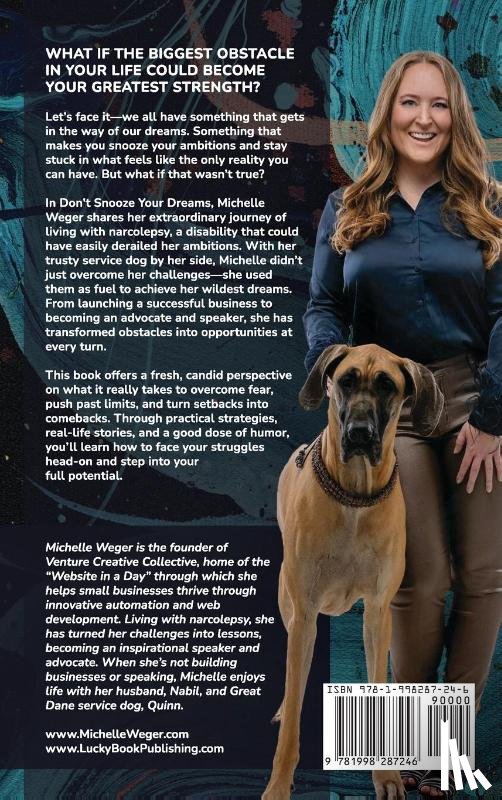 WHAT IF THE BIGGEST OBSTACLE IN YOUR LIFE COULD BECOME YOUR GREATEST STRENGTH?

Let's face it—we all have something that gets in the way of our dreams. Something that makes you snooze your ambitions and stay stuck in what feels like the only reality you can have. But what if that wasn't true?

In Don't Snooze Your Dreams, Michelle Weger shares her extraordinary journey of living with narcolepsy, a disability that could have easily derailed her ambitions. With her trusty service dog by her side, Michelle didn't just overcome her challenges—she used them as fuel to achieve her wildest dreams. From launching a successful business to becoming an advocate and speaker, she has transformed obstacles into opportunities at every turn.

This book offers a fresh, candid perspective on what it really takes to overcome fear, push past limits, and turn setbacks into comebacks. Through practical strategies, real-life stories, and a good dose of humor, you'll learn how to face your struggles head-on and step into your full potential.

Michelle Weger is the founder of Venture Creative Collective, home of the "Website in a Day" through which she helps small businesses thrive through innovative automation and web development. Living with narcolepsy, she has turned her challenges into lessons, becoming an inspirational speaker and advocate. When she's not building businesses or speaking, Michelle enjoys life with her husband, Nabil, and Great Dane service dog, Quinn.

www.MichelleWeger.com
www.LuckyBookPublishing.com

ISBN 978-1-998287-24-6
90000
9 781998 287246